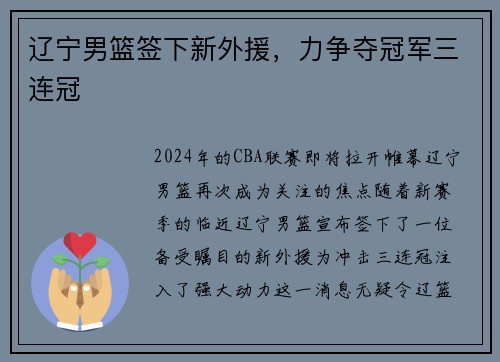 辽宁男篮签下新外援，力争夺冠军三连冠

2024年的CBA联赛即将拉开帷幕辽宁男篮再次成为关注的焦点随着新赛季的临近辽宁男篮宣布签下了一位备受瞩目的新外援为冲击三连冠注入了强大动力这一消息无疑令辽篮